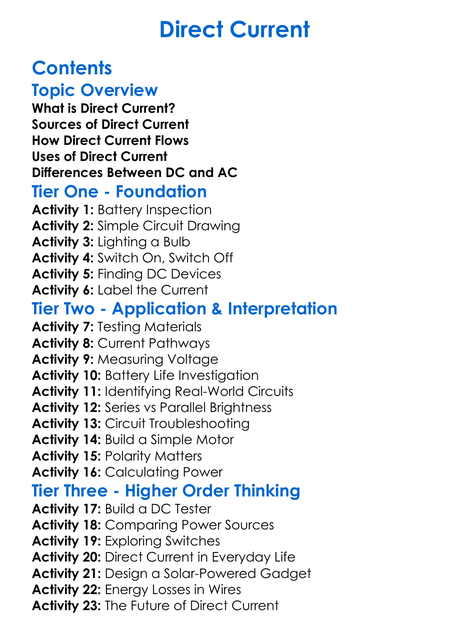 Direct Current

Contents

Topic Overview

What is Direct Current?
Sources of Direct Current
How Direct Current Flows
Uses of Direct Current
Differences Between DC and AC

Tier One - Foundation

Activity 1: Battery Inspection
Activity 2: Simple Circuit Drawing
Activity 3: Lighting a Bulb
Activity 4: Switch On, Switch Off
Activity 5: Finding DC Devices
Activity 6: Label the Current

Tier Two - Application & Interpretation

Activity 7: Testing Materials
Activity 8: Current Pathways
Activity 9: Measuring Voltage
Activity 10: Battery Life Investigation
Activity 11: Identifying Real-World Circuits
Activity 12: Series vs Parallel Brightness
Activity 13: Circuit Troubleshooting
Activity 14: Build a Simple Motor
Activity 15: Polarity Matters
Activity 16: Calculating Power

Tier Three - Higher Order Thinking

Activity 17: Build a DC Tester
Activity 18: Comparing Power Sources
Activity 19: Exploring Switches
Activity 20: Direct Current in Everyday Life
Activity 21: Design a Solar-Powered Gadget
Activity 22: Energy Losses in Wires
Activity 23: The Future of Direct Current